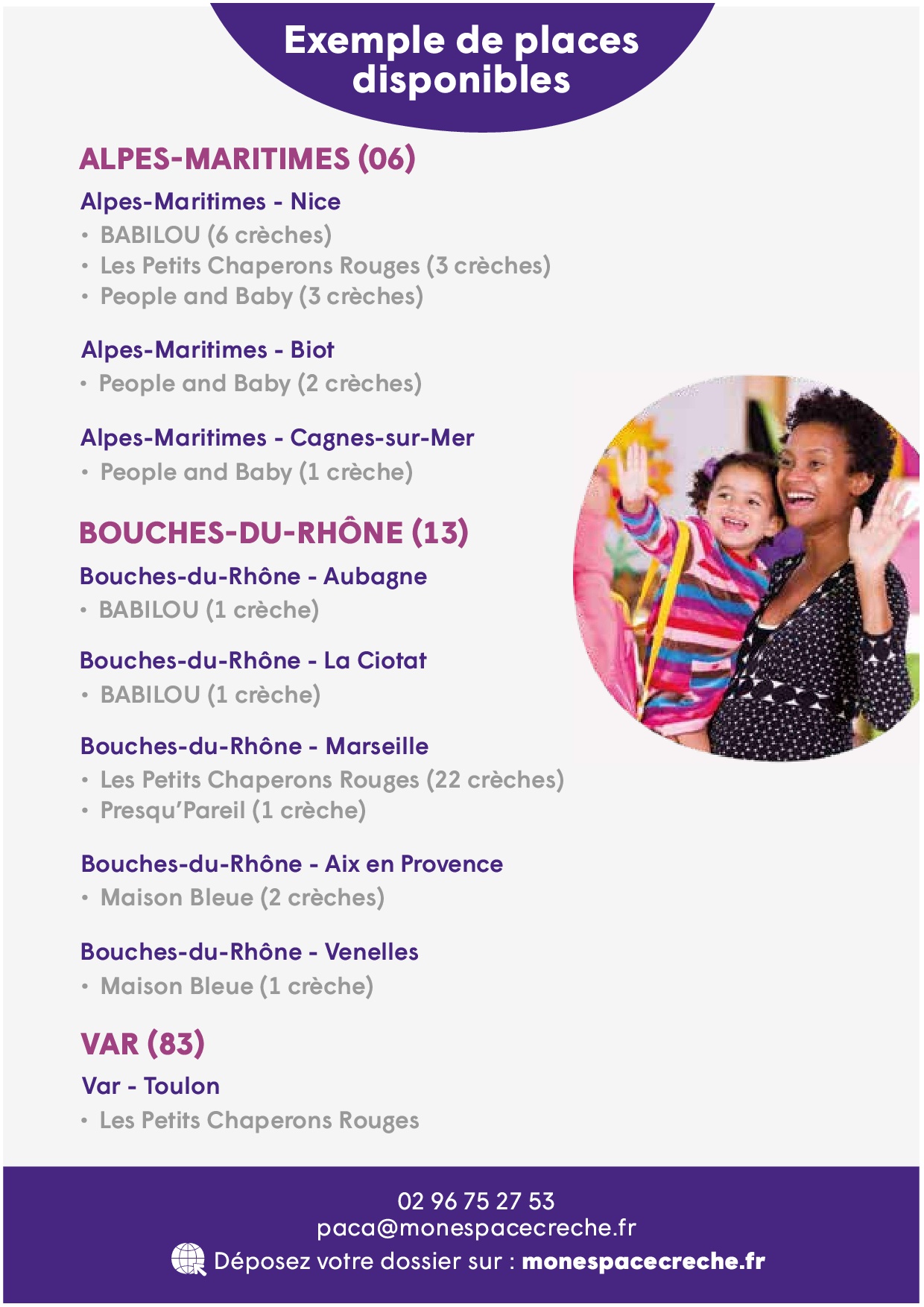 Exemple de places disponibles

ALPES-MARITIMES (06)

Alpes-Maritimes - Nice
• BABILOU (6 crèches)
• Les Petits Chaperons Rouges (3 crèches)
• People and Baby (3 crèches)

Alpes-Maritimes - Biot
• People and Baby (2 crèches)

Alpes-Maritimes - Cagnes-sur-Mer
• People and Baby (1 crèche)

BOUCHES-DU-RHÔNE (13)

Bouches-du-Rhône - Aubagne
• BABILOU (1 crèche)

Bouches-du-Rhône - La Ciotat
• BABILOU (1 crèche)

Bouches-du-Rhône - Marseille
• Les Petits Chaperons Rouges (22 crèches)
• Presqu'Pareil (1 crèche)

Bouches-du-Rhône - Aix en Provence
• Maison Bleue (2 crèches)

Bouches-du-Rhône - Venelles
• Maison Bleue (1 crèche)

VAR (83)

Var - Toulon
• Les Petits Chaperons Rouges

02 96 75 27 53
paca@monespacecreche.fr
Déposez votre dossier sur : monespacecreche.fr